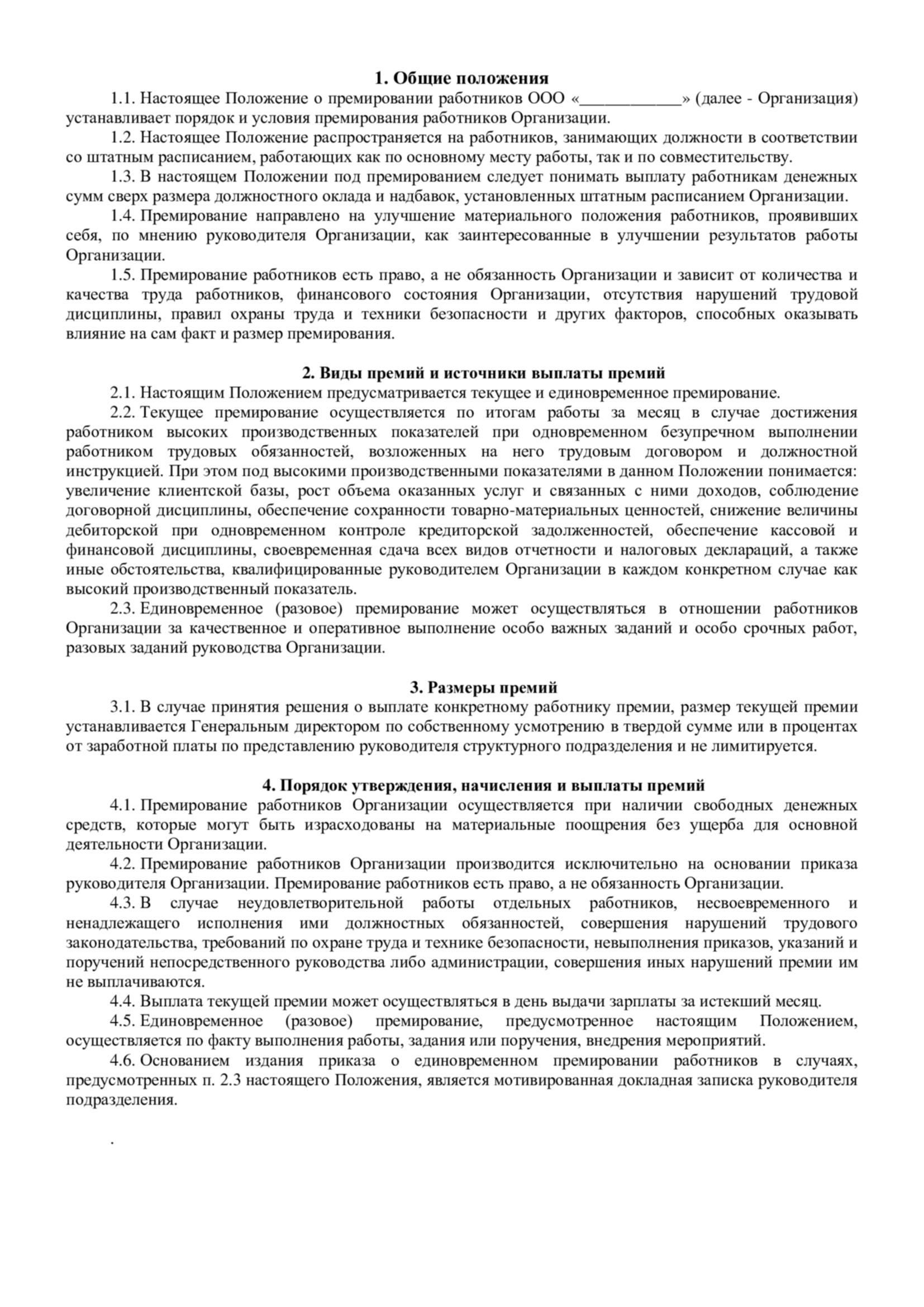 1. Общие положения

1.1. Настоящее Положение о премировании работников ООО «____________» (далее - Организация) устанавливает порядок и условия премирования работников Организации.

1.2. Настоящее Положение распространяется на работников, занимающих должности в соответствии со штатным расписанием, работающих как по основному месту работы, так и по совместительству.

1.3. В настоящем Положении под премированием следует понимать выплату работникам денежных сумм сверх размера должностного оклада и надбавок, установленных штатным расписанием Организации.

1.4. Премирование направлено на улучшение материального положения работников, проявивших себя, по мнению руководителя Организации, как заинтересованные в улучшении результатов работы Организации.

1.5. Премирование работников есть право, а не обязанность Организации и зависит от количества и качества труда работников, финансового состояния Организации, отсутствия нарушений трудовой дисциплины, правил охраны труда и техники безопасности и других факторов, способных оказывать влияние на сам факт и размер премирования.

2. Виды премий и источники выплаты премий

2.1. Настоящим Положением предусматривается текущее и единовременное премирование.

2.2. Текущее премирование осуществляется по итогам работы за месяц в случае достижения работником высоких производственных показателей при одновременном безупречном выполнении работником трудовых обязанностей, возложенных на него трудовым договором и должностной инструкцией. При этом под высокими производственными показателями в данном Положении понимается: увеличение клиентской базы, рост объема оказанных услуг и связанных с ними доходов, соблюдение договорной дисциплины, обеспечение сохранности товарно-материальных ценностей, снижение величины дебиторской при одновременном контроле кредиторской задолженностей, обеспечение кассовой и финансовой дисциплины, своевременная сдача всех видов отчетности и налоговых деклараций, а также иные обстоятельства, квалифицированные руководителем Организации в каждом конкретном случае как высокий производственный показатель.

2.3. Единовременное (разовое) премирование может осуществляться в отношении работников Организации за качественное и оперативное выполнение особо важных заданий и особо срочных работ, разовых заданий руководства Организации.

3. Размеры премий

3.1. В случае принятия решения о выплате конкретному работнику премии, размер текущей премии устанавливается Генеральным директором по собственному усмотрению в твердой сумме или в процентах от заработной платы по представлению руководителя структурного подразделения и не лимитируется.

4. Порядок утверждения, начисления и выплаты премий

4.1. Премирование работников Организации осуществляется при наличии свободных денежных средств, которые могут быть израсходованы на материальные поощрения без ущерба для основной деятельности Организации.

4.2. Премирование работников Организации производится исключительно на основании приказа руководителя Организации. Премирование работников есть право, а не обязанность Организации.

4.3. В случае неудовлетворительной работы отдельных работников, несвоевременного и ненадлежащего исполнения ими должностных обязанностей, совершения нарушений трудового законодательства, требований по охране труда и технике безопасности, невыполнения приказов, указаний и поручений непосредственного руководства либо администрации, совершения иных нарушений премии им не выплачиваются.

4.4. Выплата текущей премии может осуществляться в день выдачи зарплаты за истекший месяц.

4.5. Единовременное (разовое) премирование, предусмотренное настоящим Положением, осуществляется по факту выполнения работы, задания или поручения, внедрения мероприятий.

4.6. Основанием издания приказа о единовременном премировании работников в случаях, предусмотренных п. 2.3 настоящего Положения, является мотивированная докладная записка руководителя подразделения.

.